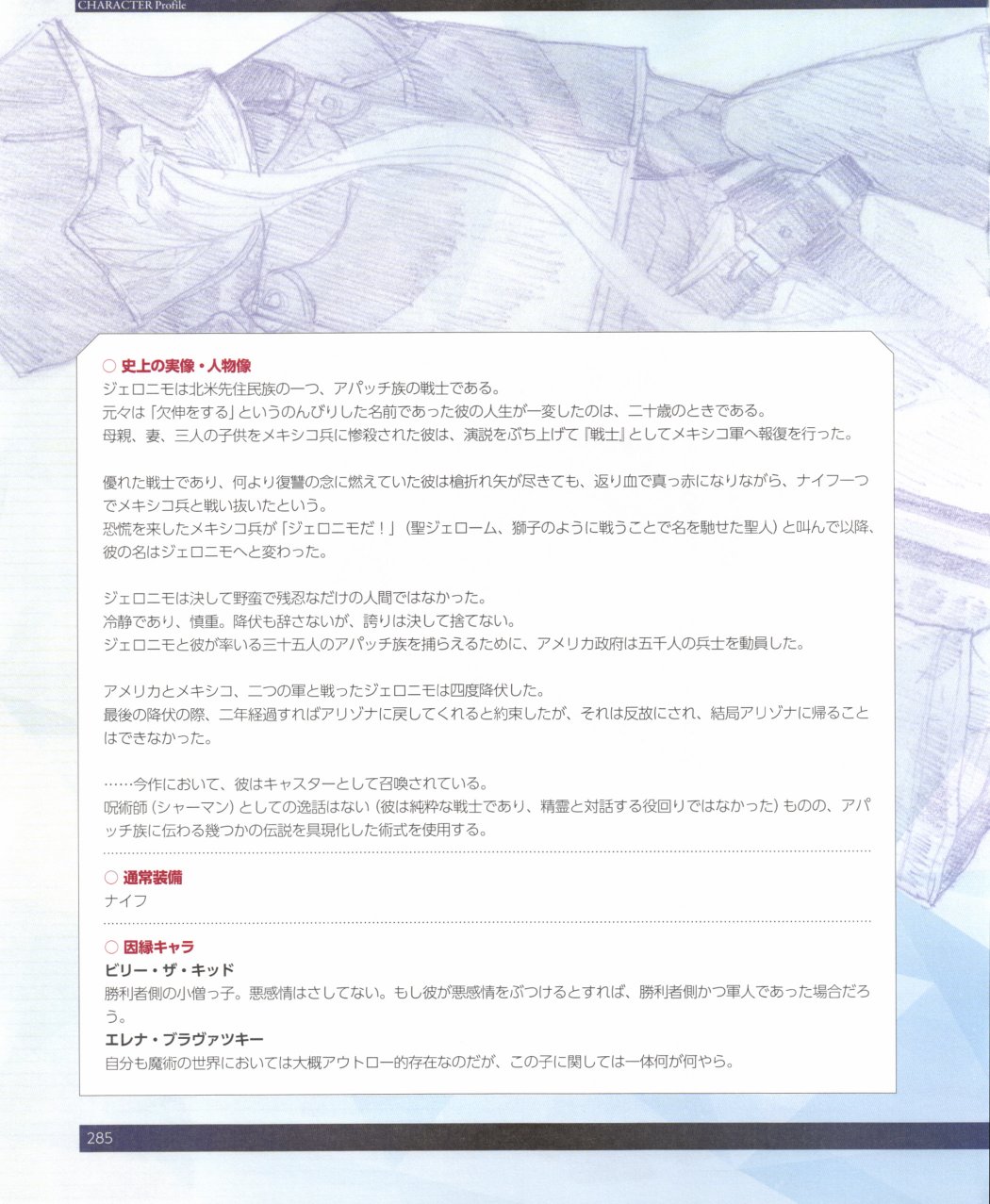 CHARACTER Profile

○ 史上の実像・人物像
ジェロニモは北米先住民族の一つ、アパッチ族の戦士である。
元々は「欠伸をする」というのんびりした名前であった彼の人生が一変したのは、二十歳のときである。
母親、妻、三人の子供をメキシコ兵に惨殺された彼は、演説をぶち上げて『戦士』としてメキシコ軍へ報復を行った。

優れた戦士であり、何より復讐の念に燃えていた彼は槍折れ矢が尽きても、返り血で真っ赤になりながら、ナイフ一つでメキシコ兵と戦い抜いたという。
恐慌を来したメキシコ兵が「ジェロニモだ！」（聖ジェローム、獅子のように戦うことで名を馳せた聖人）と叫んで以降、彼の名はジェロニモへと変わった。

ジェロニモは決して野蛮で残忍なだけの人間ではなかった。
冷静であり、慎重。降伏も辞さないが、誇りは決して捨てない。
ジェロニモと彼が率いる三十五人のアパッチ族を捕らえるために、アメリカ政府は五千人の兵士を動員した。

アメリカとメキシコ、二つの軍と戦ったジェロニモは四度降伏した。
最後の降伏の際、二年経過すればアリゾナに戻してくれると約束したが、それは反故にされ、結局アリゾナに帰ることはできなかった。

……今作において、彼はキャスターとして召喚されている。
呪術師（シャーマン）としての逸話はない（彼は純粋な戦士であり、精霊と対話する役回りではなかった）ものの、アパッチ族に伝わる幾つかの伝説を具現化した術式を使用する。

○ 通常装備
ナイフ

○ 因縁キャラ
ビリー・ザ・キッド
勝利者側の小僧っ子。悪感情はさしてない。もし彼が悪感情をぶつけるとすれば、勝利者側かつ軍人であった場合だろう。
エレナ・ブラヴァツキー
自分も魔術の世界においては大概アウトロー的存在なのだが、この子に関しては一体何が何やら。

285